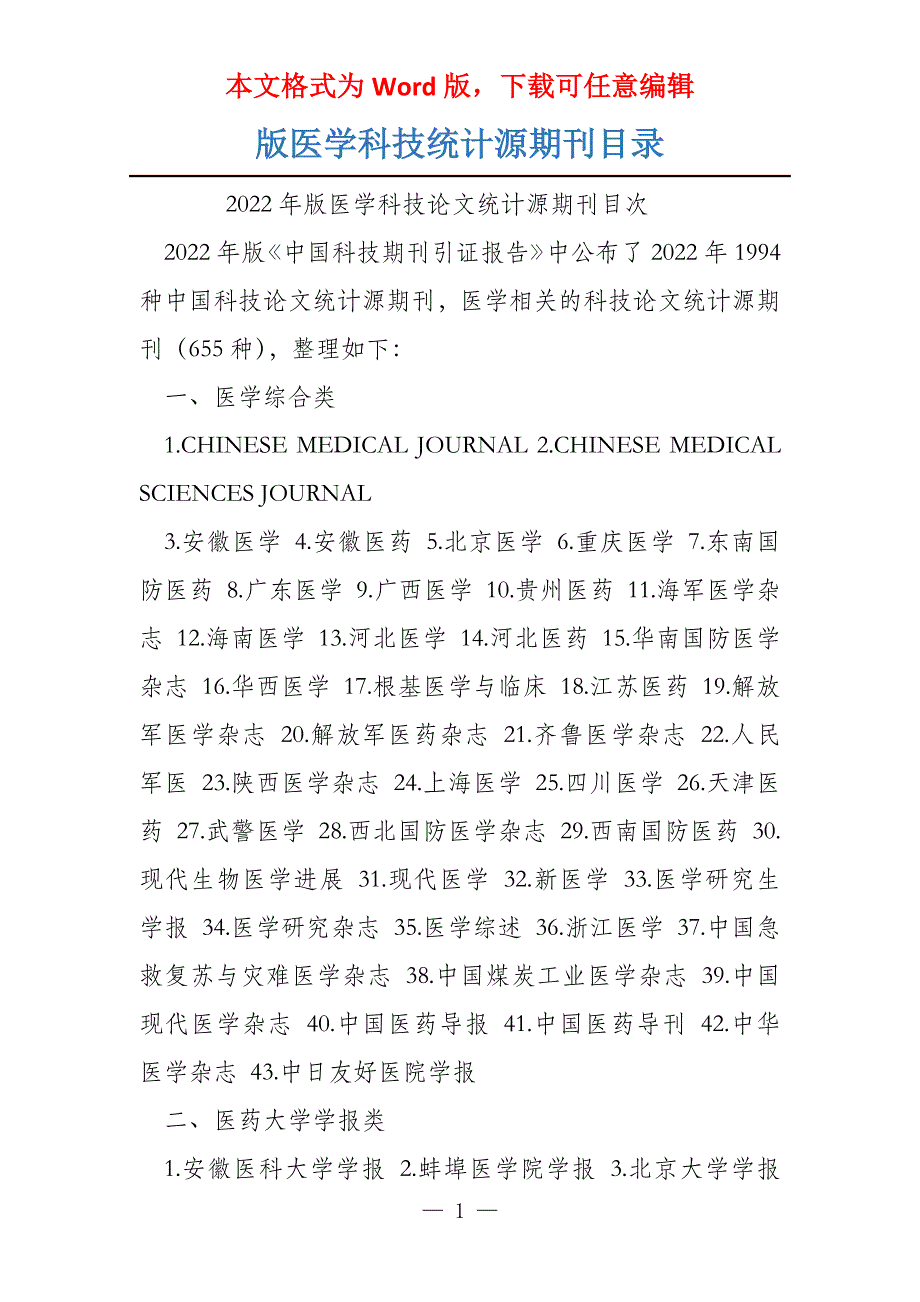 本文格式为 Word 版，下载可任意编辑

版医学科技统计源期刊目录

2022 年版医学科技论文统计源期刊目次

2022 年版《中国科技期刊引证报告》中公布了 2022 年 1994 种中国科技论文统计源期刊，医学相关的科技论文统计源期刊（655 种），整理如下：

一、医学综合类

1.CHINESE MEDICAL JOURNAL 2.CHINESE MEDICAL SCIENCES JOURNAL

3.安徽医学 4.安徽医药 5.北京医学 6.重庆医学 7.东南国防医药 8.广东医学 9.广西医学 10.贵州医药 11.海军医学杂志 12.海南医学 13.河北医学 14.河北医药 15.华南国防医学杂志 16.华西医学 17.根基医学与临床 18.江苏医药 19.解放军医学杂志 20.解放军医药杂志 21.齐鲁医学杂志 22.人民军医 23.陕西医学杂志 24.上海医学 25.四川医学 26.天津医药 27.武警医学 28.西北国防医学杂志 29.西南国防医药 30.现代生物医学进展 31.现代医学 32.新医学 33.医学研究生学报 34.医学研究杂志 35.医学综述 36.浙江医学 37.中国急救复苏与灾难医学杂志 38.中国煤炭工业医学杂志 39.中国现代医学杂志 40.中国医药导报 41.中国医药导刊 42.中华医学杂志 43.中日友好医院学报

二、医药大学学报类

1.安徽医科大学学报 2.蚌埠医学院学报 3.北京大学学报

— 1 —